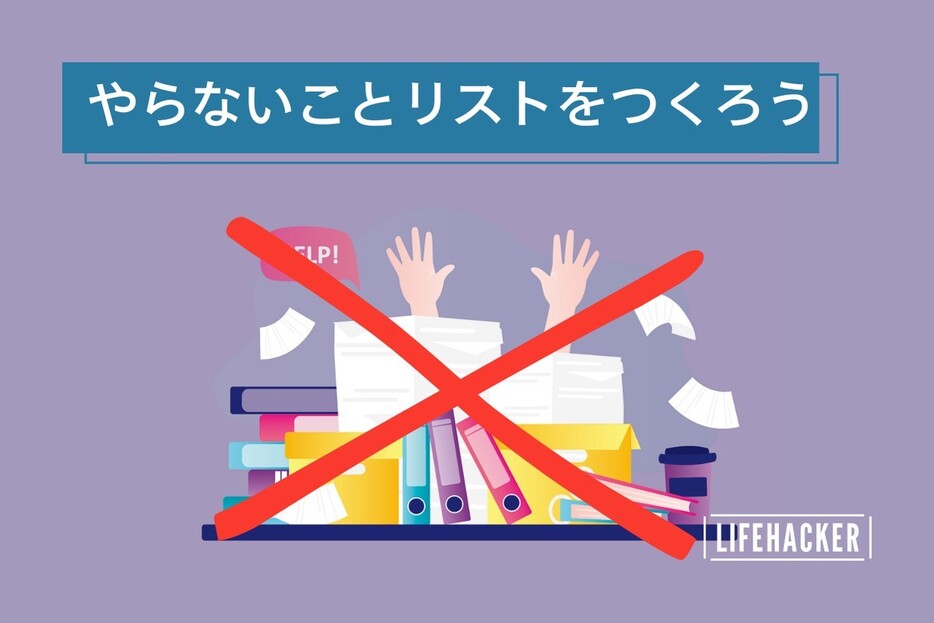 やらないことリストをつくろう

ELP!

LIFEHACKER